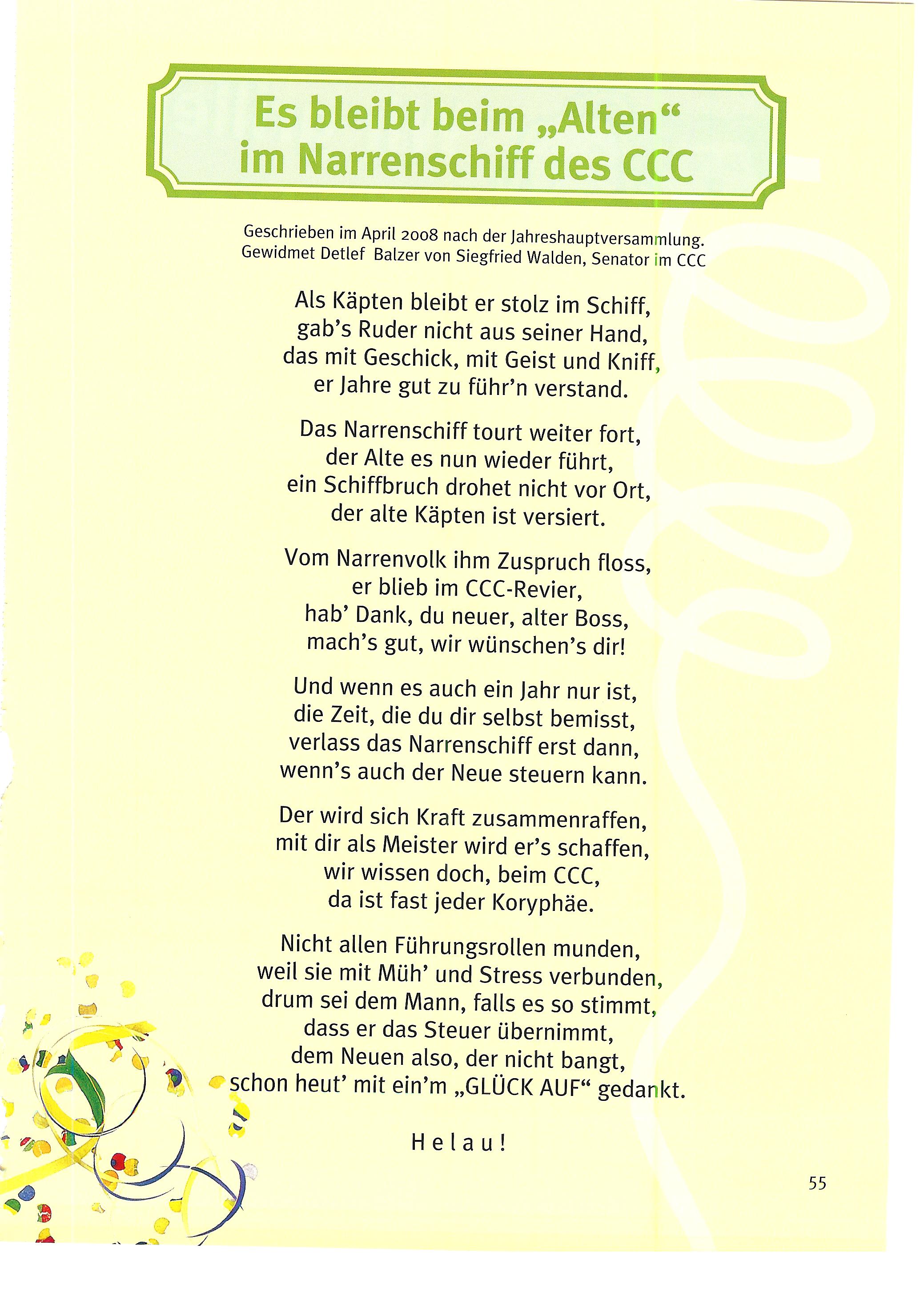 Es bleibt beim „Alten“ im Narrenschiff des CCC

Geschrieben im April 2008 nach der Jahreshauptversammlung.
Gewidmet Detlef Balzer von Siegfried Walden, Senator im CCC

Als Käpten bleibt er stolz im Schiff,
gab’s Ruder nicht aus seiner Hand,
das mit Geschick, mit Geist und Kniff,
er Jahre gut zu führ’n verstand.

Das Narrenschiff tourt weiter fort,
der Alte es nun wieder führt,
ein Schiffbruch drohet nicht vor Ort,
der alte Käpten ist versiert.

Vom Narrenvolk ihm Zuspruch floss,
er blieb im CCC-Revier,
hab’ Dank, du neuer, alter Boss,
mach’s gut, wir wünschen’s dir!

Und wenn es auch ein Jahr nur ist,
die Zeit, die du dir selbst bemisst,
verlass das Narrenschiff erst dann,
wenn’s auch der Neue steuern kann.

Der wird sich Kraft zusammenraffen,
mit dir als Meister wird er’s schaffen,
wir wissen doch, beim CCC,
da ist fast jeder Koryphäe.

Nicht allen Führungsrollen munden,
weil sie mit Müh’ und Stress verbunden,
drum sei dem Mann, falls es so stimmt,
dass er das Steuer übernimmt,
dem Neuen also, der nicht bangt,
schon heut’ mit ein’m „GLÜCK AUF“ gedankt.

Helau!

55